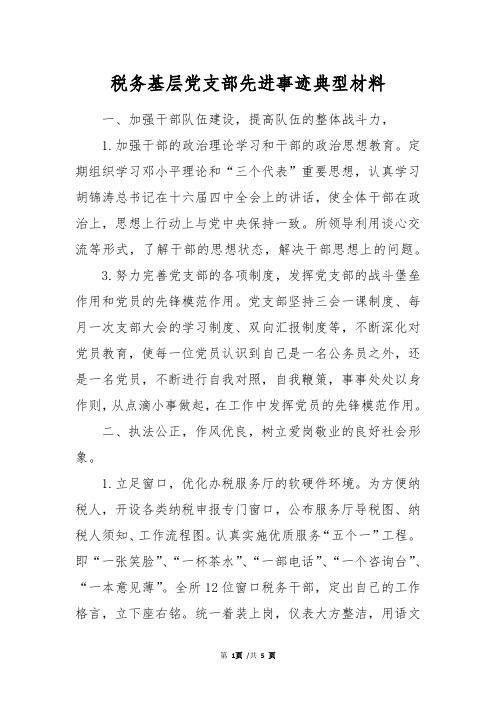 税务基层党支部先进事迹典型材料

一、加强干部队伍建设，提高队伍的整体战斗力，

1.加强干部的政治理论学习和干部的政治思想教育。定期组织学习邓小平理论和“三个代表”重要思想，认真学习胡锦涛总书记在十六届四中全会上的讲话，使全体干部在政治上，思想上行动上与党中央保持一致。所领导利用谈心交流等形式，了解干部的思想状态，解决干部思想上的问题。

3.努力完善党支部的各项制度，发挥党支部的战斗堡垒作用和党员的先锋模范作用。党支部坚持三会一课制度、每月一次支部大会的学习制度、双向汇报制度等，不断深化对党员教育，使每一位党员认识到自己是一名公务员之外，还是一名党员，不断进行自我对照，自我鞭策，事事处处以身作则，从点滴小事做起，在工作中发挥党员的先锋模范作用。

二、执法公正，作风优良，树立爱岗敬业的良好社会形象。

1.立足窗口，优化办税服务厅的软硬件环境。为方便纳税人，开设各类纳税申报专门窗口，公布服务厅导税图、纳税人须知、工作流程图。认真实施优质服务“五个一”工程。即“一张笑脸”、“一杯茶水”、“一部电话”、“一个咨询台”、“一本意见薄”。全所12位窗口税务干部，定出自己的工作格言，立下座右铭。统一着装上岗，仪表大方整洁，用语文

第 1页 /共 5 页